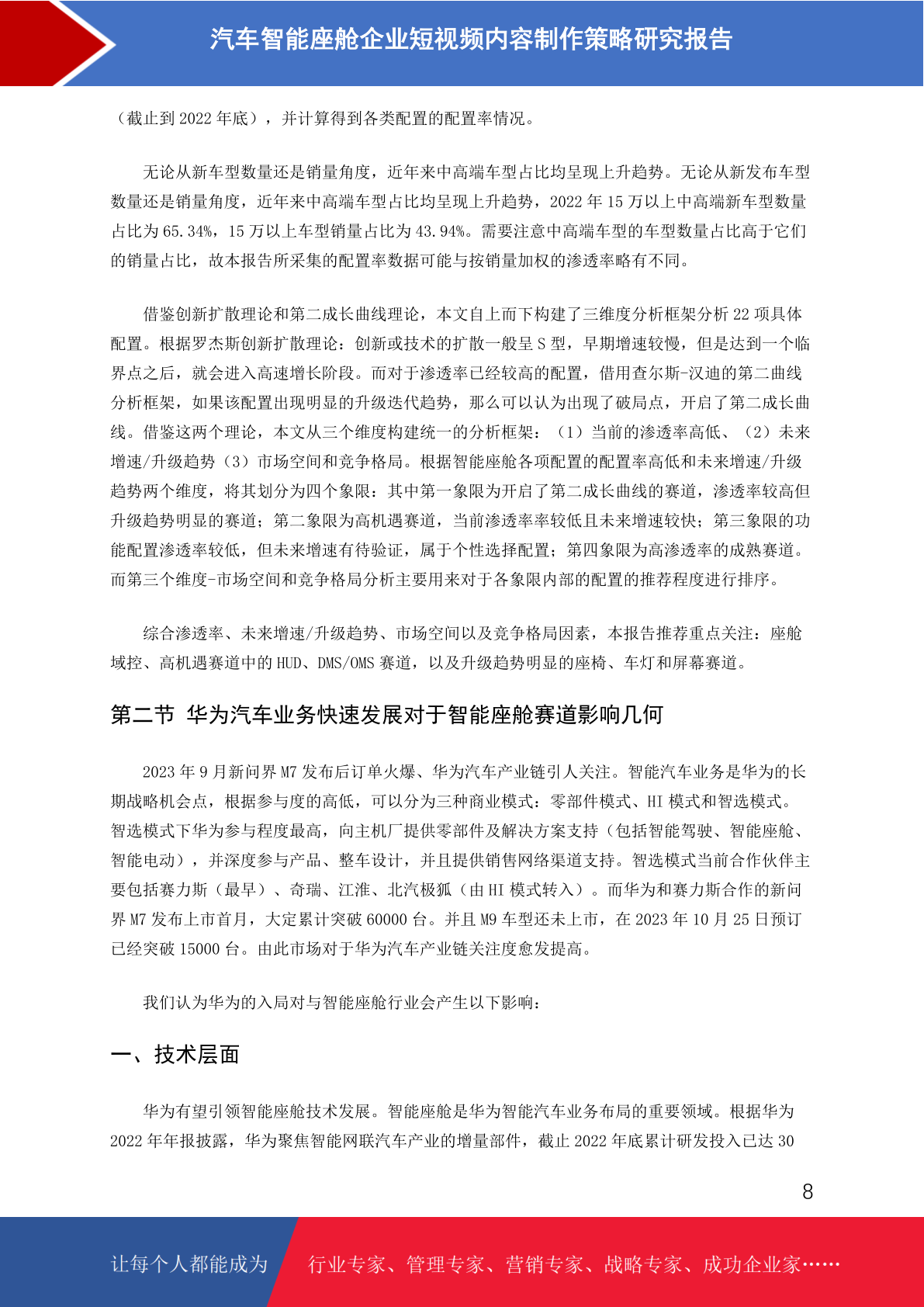 汽车智能座舱企业短视频内容制作策略研究报告

（截止到 2022 年底），并计算得到各类配置的配置率情况。

无论从新车型数量还是销量角度，近年来中高端车型占比均呈现上升趋势。无论从新发布车型数量还是销量角度，近年来中高端车型占比均呈现上升趋势，2022 年 15 万以上中高端新车型数量占比为 65.34%，15 万以上车型销量占比为 43.94%。需要注意中高端车型的车型数量占比高于它们的销量占比，故本报告所采集的配置率数据可能与按销量加权的渗透率略有不同。

借鉴创新扩散理论和第二成长曲线理论，本文自上而下构建了三维度分析框架分析 22 项具体配置。根据罗杰斯创新扩散理论：创新或技术的扩散一般呈 S 型，早期增速较慢，但是达到一个临界点之后，就会进入高速增长阶段。而对于渗透率已经较高的配置，借用查尔斯-汉迪的第二曲线分析框架，如果该配置出现明显的升级迭代趋势，那么可以认为出现了破局点，开启了第二成长曲线。借鉴这两个理论，本文从三个维度构建统一的分析框架：（1）当前的渗透率高低、（2）未来增速/升级趋势（3）市场空间和竞争格局。根据智能座舱各项配置的配置率高低和未来增速/升级趋势两个维度，将其划分为四个象限：其中第一象限为开启了第二成长曲线的赛道，渗透率较高但升级趋势明显的赛道；第二象限为高机遇赛道，当前渗透率率较低且未来增速较快；第三象限的功能配置渗透率较低，但未来增速有待验证，属于个性选择配置；第四象限为高渗透率的成熟赛道。而第三个维度-市场空间和竞争格局分析主要用来对于各象限内部的配置的推荐程度进行排序。

综合渗透率、未来增速/升级趋势、市场空间以及竞争格局因素，本报告推荐重点关注：座舱域控、高机遇赛道中的 HUD、DMS/OMS 赛道，以及升级趋势明显的座椅、车灯和屏幕赛道。

第二节 华为汽车业务快速发展对于智能座舱赛道影响几何

2023 年 9 月新问界 M7 发布后订单火爆、华为汽车产业链引人关注。智能汽车业务是华为的长期战略机会点，根据参与度的高低，可以分为三种商业模式：零部件模式、HI 模式和智选模式。智选模式下华为参与程度最高，向主机厂提供零部件及解决方案支持（包括智能驾驶、智能座舱、智能电动），并深度参与产品、整车设计，并且提供销售网络渠道支持。智选模式当前合作伙伴主要包括赛力斯（最早）、奇瑞、江淮、北汽极狐（由 HI 模式转入）。而华为和赛力斯合作的新问界 M7 发布上市首月，大定累计突破 60000 台。并且 M9 车型还未上市，在 2023 年 10 月 25 日预订已经突破 15000 台。由此市场对于华为汽车产业链关注度愈发提高。

我们认为华为的入局对与智能座舱行业会产生以下影响：

一、技术层面

华为有望引领智能座舱技术发展。智能座舱是华为智能汽车业务布局的重要领域。根据华为 2022 年年报披露，华为聚焦智能网联汽车产业的增量部件，截止 2022 年底累计研发投入已达 30

8

让每个人都能成为 行业专家、管理专家、营销专家、战略专家、成功企业家……